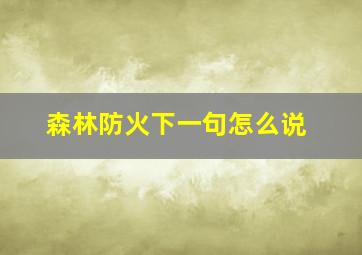 森林防火下一句怎么说